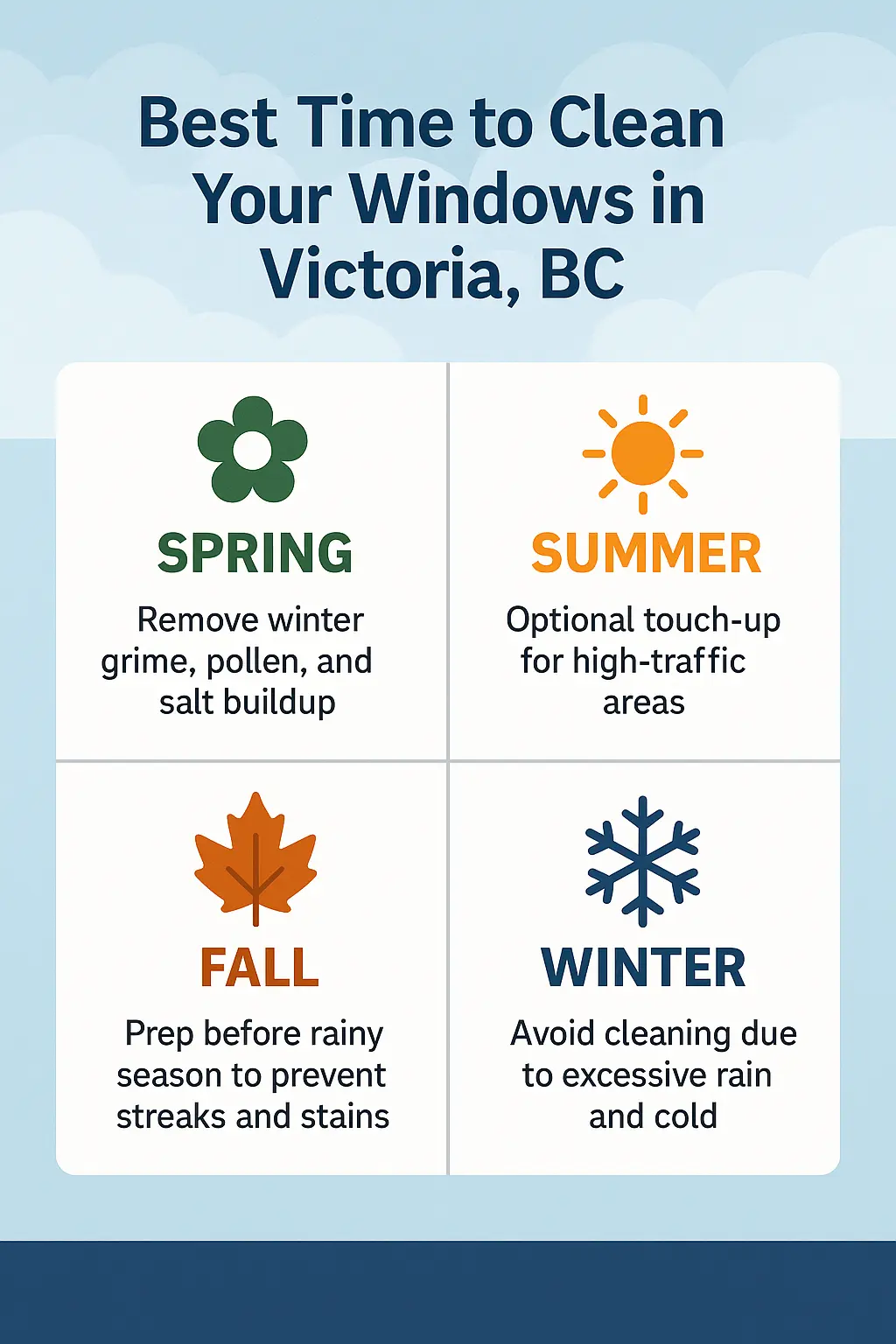 Best Time to Clean Your Windows in Victoria, BC

SPRING
Remove winter grime, pollen, and salt buildup

SUMMER
Optional touch-up for high-traffic areas

FALL
Prep before rainy season to prevent streaks and stains

WINTER
Avoid cleaning due to excessive rain and cold